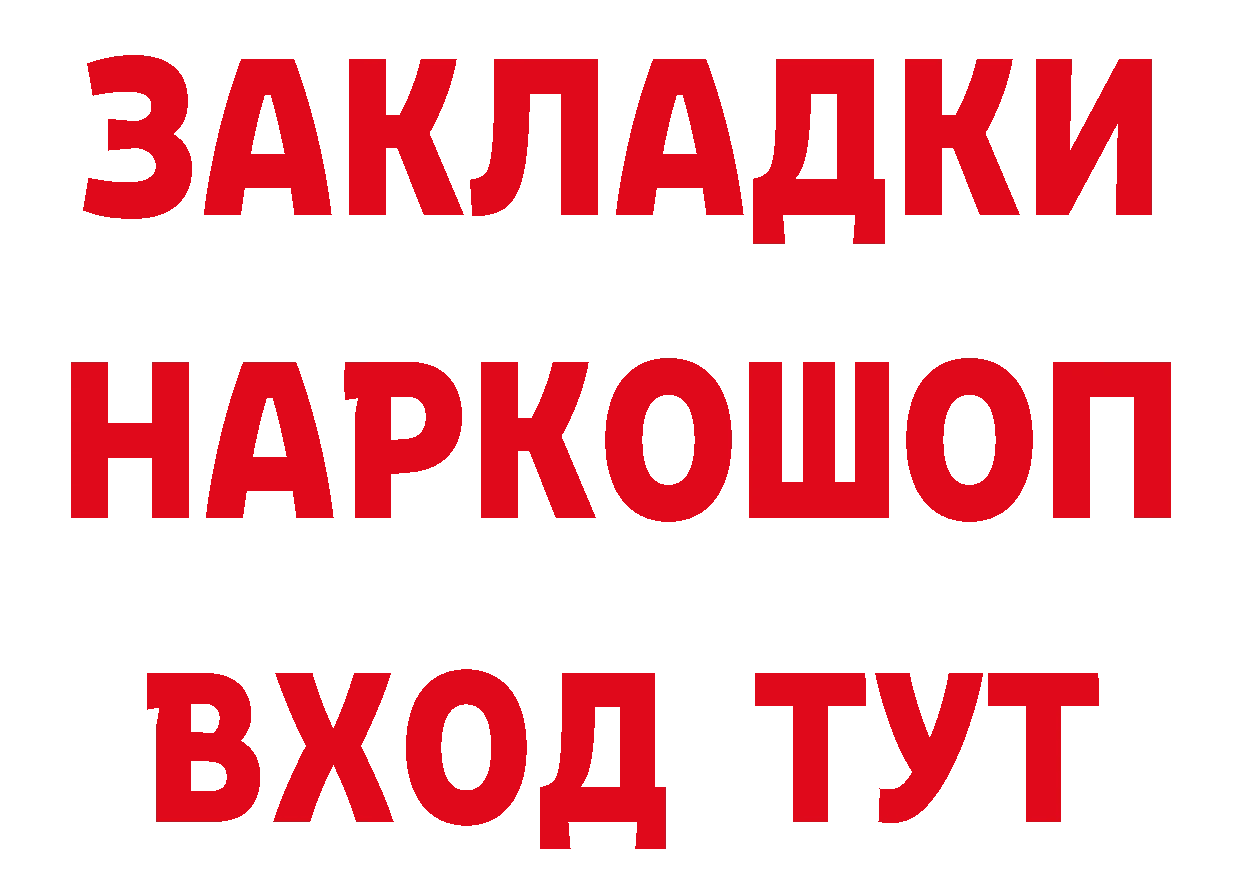 ЗАКЛАДКИ НАРКОШОП ВХОД ТУТ